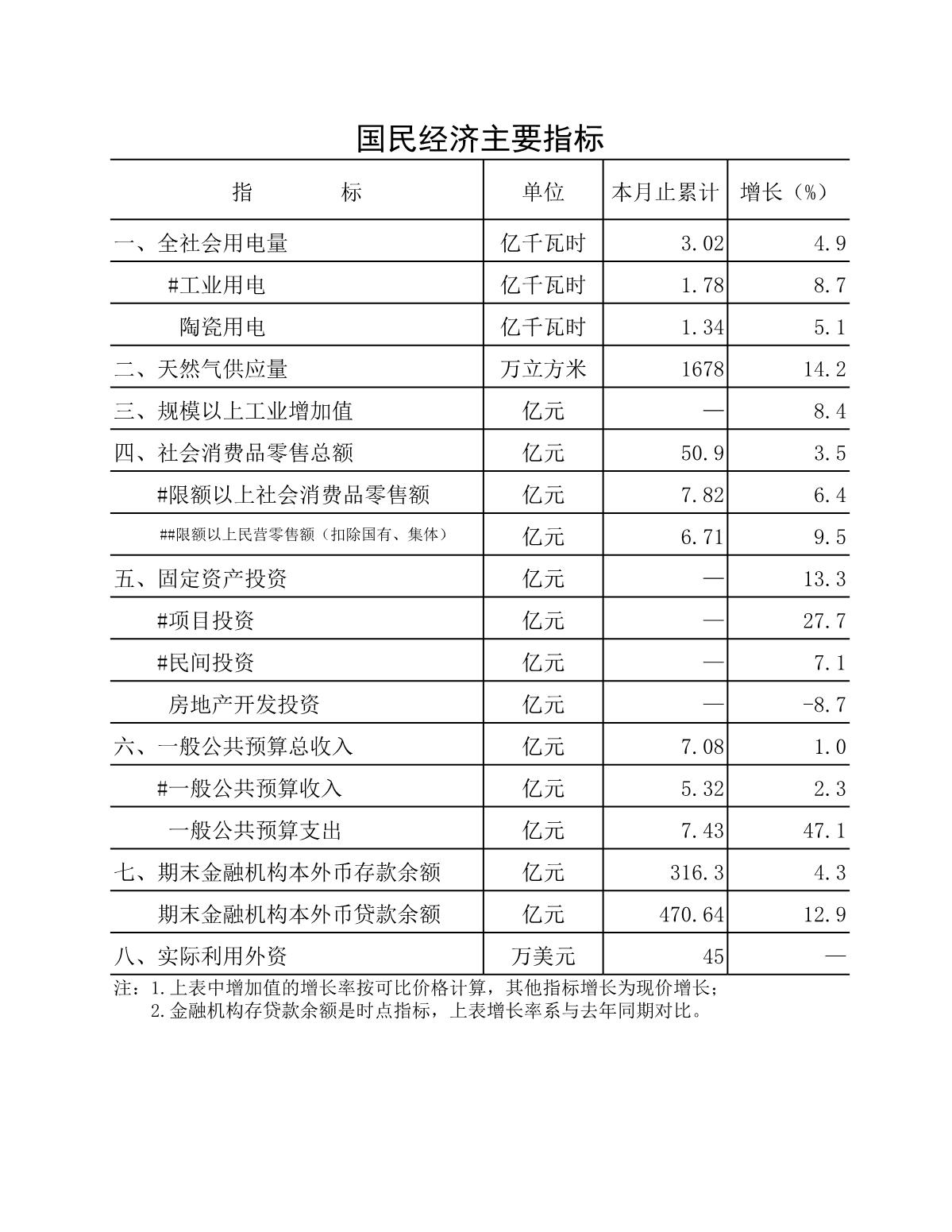 国民经济主要指标

| 指　　标 | 单位 | 本月止累计 | 增长（%） |
|---|---|---|---|
| 一、全社会用电量 | 亿千瓦时 | 3.02 | 4.9 |
| #工业用电 | 亿千瓦时 | 1.78 | 8.7 |
| 陶瓷用电 | 亿千瓦时 | 1.34 | 5.1 |
| 二、天然气供应量 | 万立方米 | 1678 | 14.2 |
| 三、规模以上工业增加值 | 亿元 | — | 8.4 |
| 四、社会消费品零售总额 | 亿元 | 50.9 | 3.5 |
| #限额以上社会消费品零售额 | 亿元 | 7.82 | 6.4 |
| ##限额以上民营零售额（扣除国有、集体） | 亿元 | 6.71 | 9.5 |
| 五、固定资产投资 | 亿元 | — | 13.3 |
| #项目投资 | 亿元 | — | 27.7 |
| #民间投资 | 亿元 | — | 7.1 |
| 房地产开发投资 | 亿元 | — | -8.7 |
| 六、一般公共预算总收入 | 亿元 | 7.08 | 1.0 |
| #一般公共预算收入 | 亿元 | 5.32 | 2.3 |
| 一般公共预算支出 | 亿元 | 7.43 | 47.1 |
| 七、期末金融机构本外币存款余额 | 亿元 | 316.3 | 4.3 |
| 期末金融机构本外币贷款余额 | 亿元 | 470.64 | 12.9 |
| 八、实际利用外资 | 万美元 | 45 | — |

注：1.上表中增加值的增长率按可比价格计算，其他指标增长为现价增长；
2.金融机构存贷款余额是时点指标，上表增长率系与去年同期对比。